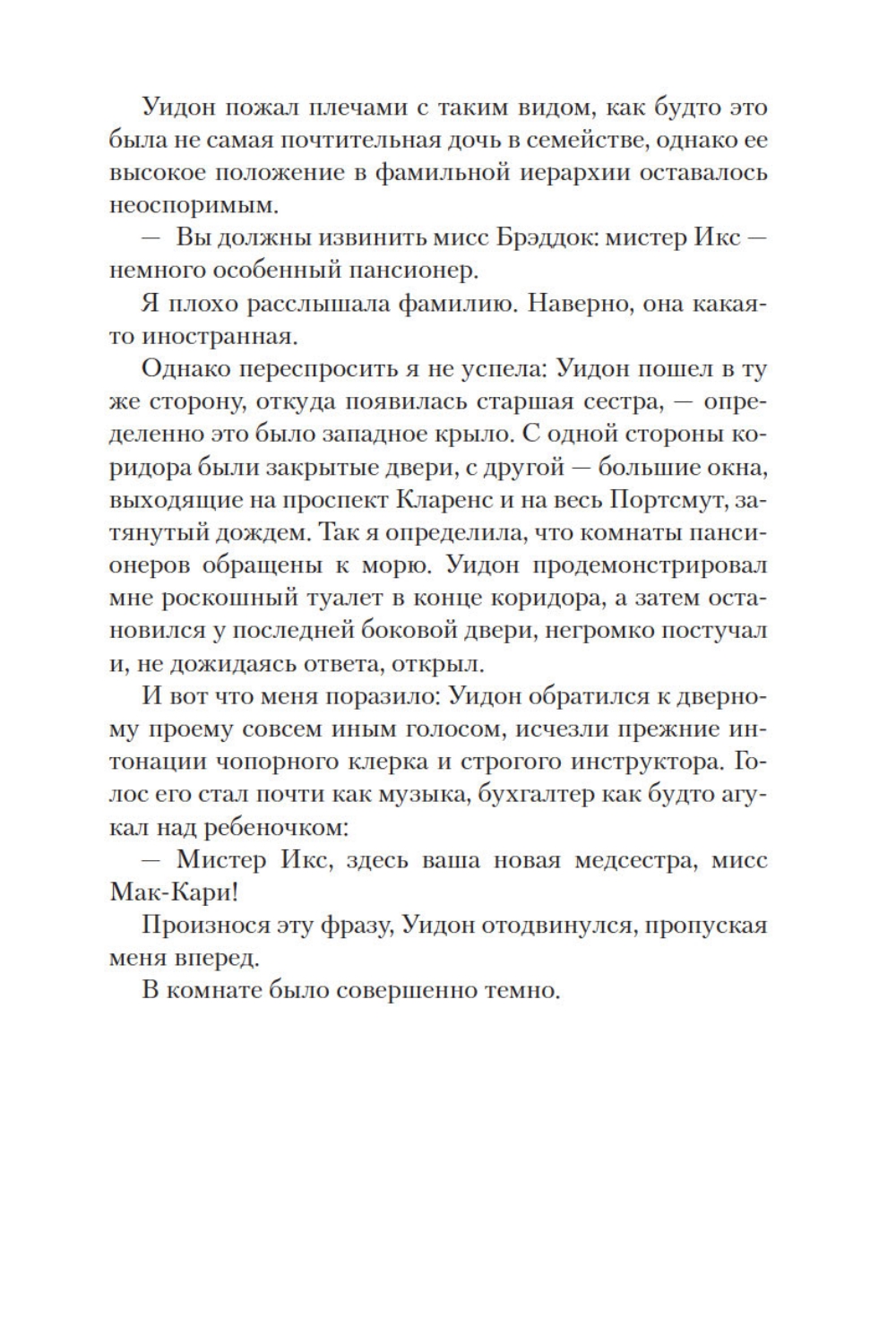 Уидон пожал плечами с таким видом, как будто это была не самая почтительная дочь в семействе, однако ее высокое положение в фамильной иерархии оставалось неоспоримым.

— Вы должны извинить мисс Брэддок: мистер Икс — немного особенный пансионер.

Я плохо расслышала фамилию. Наверно, она какая-то иностранная.

Однако переспросить я не успела: Уидон пошел в ту же сторону, откуда появилась старшая сестра, — определенно это было западное крыло. С одной стороны коридора были закрытые двери, с другой — большие окна, выходящие на проспект Кларенс и на весь Портсмут, затянутый дождем. Так я определила, что комнаты пансионеров обращены к морю. Уидон продемонстрировал мне роскошный туалет в конце коридора, а затем остановился у последней боковой двери, негромко постучал и, не дожидаясь ответа, открыл.

И вот что меня поразило: Уидон обратился к дверному проему совсем иным голосом, исчезли прежние интонации чопорного клерка и строгого инструктора. Голос его стал почти как музыка, бухгалтер как будто агукал над ребеночком:

— Мистер Икс, здесь ваша новая медсестра, мисс Мак-Кари!

Произнося эту фразу, Уидон отодвинулся, пропуская меня вперед.

В комнате было совершенно темно.